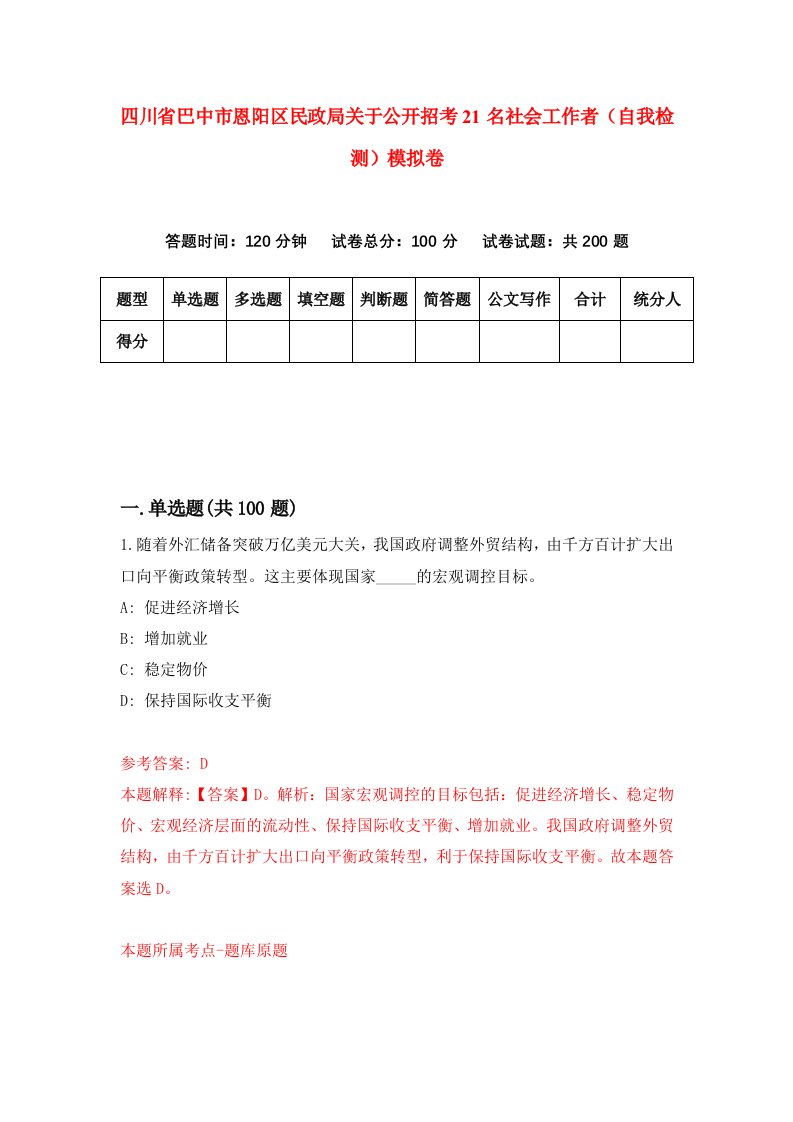 四川省巴中市恩阳区民政局关于公开招考21名社会工作者（自我检测）模拟卷

答题时间：120分钟　试卷总分：100分　试卷试题：共200题

| 题型 | 单选题 | 多选题 | 填空题 | 判断题 | 简答题 | 公文写作 | 合计 | 统分人 |
|---|---|---|---|---|---|---|---|---|
| 得分 | | | | | | | | |

一.单选题(共100题)

1.随着外汇储备突破万亿美元大关，我国政府调整外贸结构，由千方百计扩大出口向平衡政策转型。这主要体现国家_____的宏观调控目标。
A: 促进经济增长
B: 增加就业
C: 稳定物价
D: 保持国际收支平衡

参考答案: D
本题解释:【答案】D。解析：国家宏观调控的目标包括：促进经济增长、稳定物价、宏观经济层面的流动性、保持国际收支平衡、增加就业。我国政府调整外贸结构，由千方百计扩大出口向平衡政策转型，利于保持国际收支平衡。故本题答案选D。

本题所属考点-题库原题